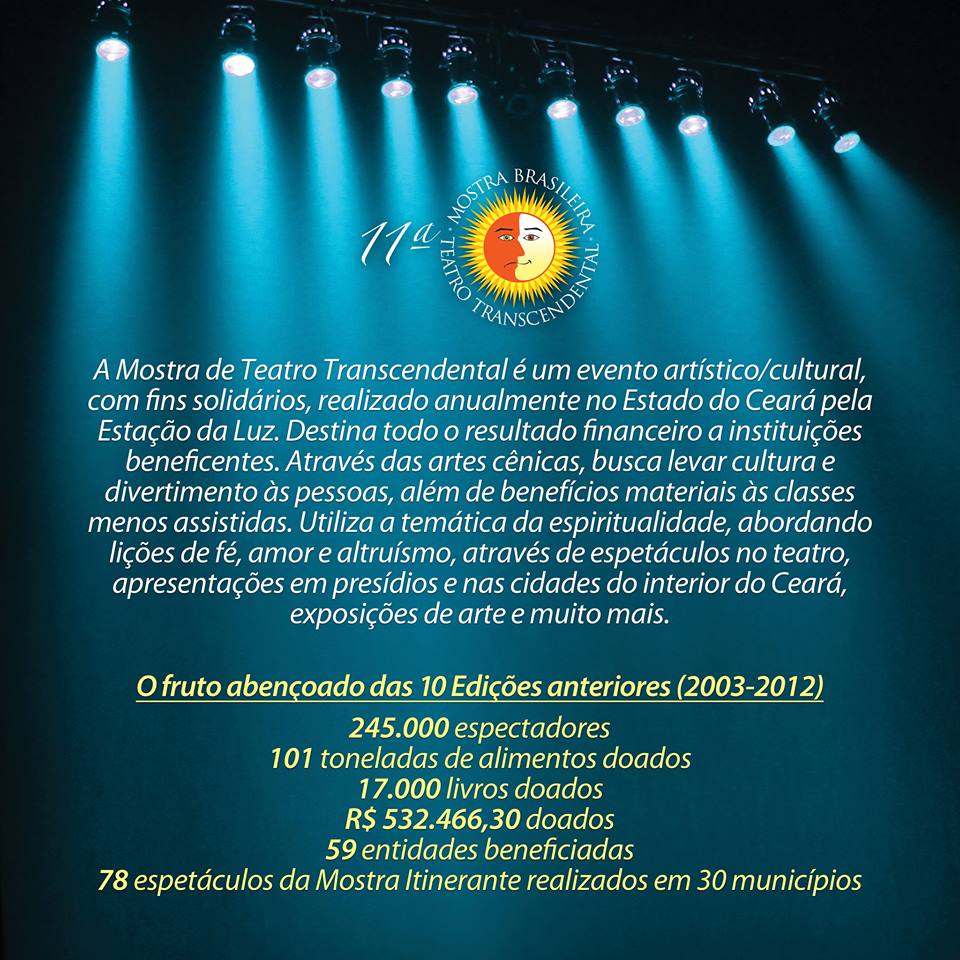 11ª
MOSTRA BRASILEIRA · TEATRO TRANSCENDENTAL ·

A Mostra de Teatro Transcendental é um evento artístico/cultural, com fins solidários, realizado anualmente no Estado do Ceará pela Estação da Luz. Destina todo o resultado financeiro a instituições beneficentes. Através das artes cênicas, busca levar cultura e divertimento às pessoas, além de benefícios materiais às classes menos assistidas. Utiliza a temática da espiritualidade, abordando lições de fé, amor e altruísmo, através de espetáculos no teatro, apresentações em presídios e nas cidades do interior do Ceará, exposições de arte e muito mais.

O fruto abençoado das 10 Edições anteriores (2003-2012)
245.000 espectadores
101 toneladas de alimentos doados
17.000 livros doados
R$ 532.466,30 doados
59 entidades beneficiadas
78 espetáculos da Mostra Itinerante realizados em 30 municípios